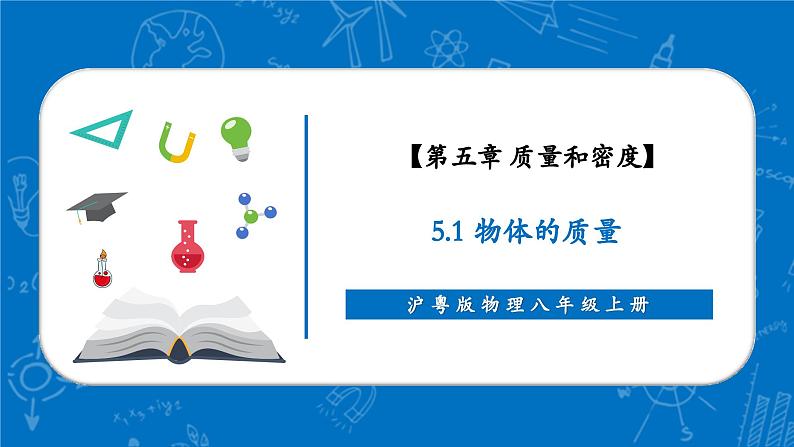 【第五章 质量和密度】

5.1 物体的质量

沪粤版物理八年级上册